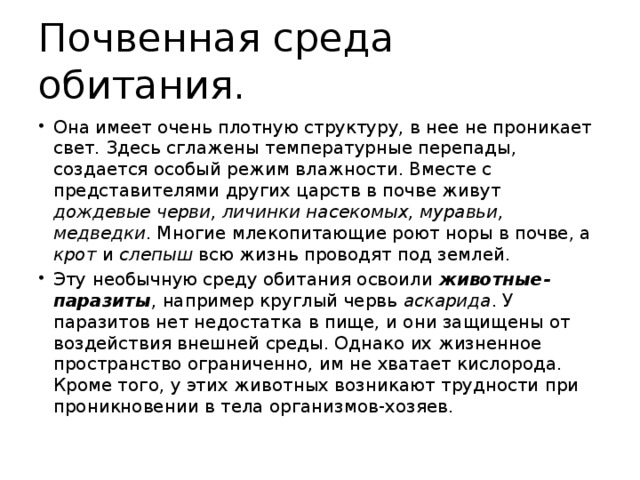 Почвенная среда обитания.

• Она имеет очень плотную структуру, в нее не проникает свет. Здесь сглажены температурные перепады, создается особый режим влажности. Вместе с представителями других царств в почве живут дождевые черви, личинки насекомых, муравьи, медведки. Многие млекопитающие роют норы в почве, а крот и слепыш всю жизнь проводят под землей.

• Эту необычную среду обитания освоили животные-паразиты, например круглый червь аскарида. У паразитов нет недостатка в пище, и они защищены от воздействия внешней среды. Однако их жизненное пространство ограниченно, им не хватает кислорода. Кроме того, у этих животных возникают трудности при проникновении в тела организмов-хозяев.